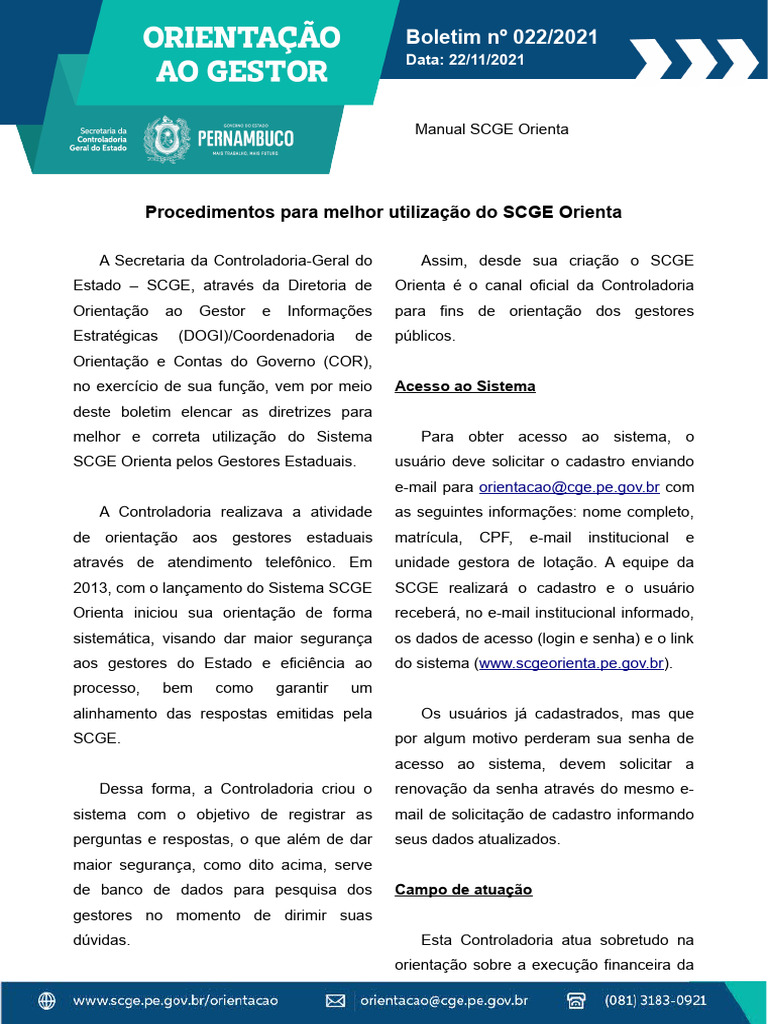 ORIENTAÇÃO AO GESTOR

Secretaria da Controladoria Geral do Estado

GOVERNO DO ESTADO PERNAMBUCO
MAIS TRABALHO, MAIS FUTURO

Boletim nº 022/2021
Data: 22/11/2021

Manual SCGE Orienta

Procedimentos para melhor utilização do SCGE Orienta

A Secretaria da Controladoria-Geral do Estado – SCGE, através da Diretoria de Orientação ao Gestor e Informações Estratégicas (DOGI)/Coordenadoria de Orientação e Contas do Governo (COR), no exercício de sua função, vem por meio deste boletim elencar as diretrizes para melhor e correta utilização do Sistema SCGE Orienta pelos Gestores Estaduais.

A Controladoria realizava a atividade de orientação aos gestores estaduais através de atendimento telefônico. Em 2013, com o lançamento do Sistema SCGE Orienta iniciou sua orientação de forma sistemática, visando dar maior segurança aos gestores do Estado e eficiência ao processo, bem como garantir um alinhamento das respostas emitidas pela SCGE.

Dessa forma, a Controladoria criou o sistema com o objetivo de registrar as perguntas e respostas, o que além de dar maior segurança, como dito acima, serve de banco de dados para pesquisa dos gestores no momento de dirimir suas dúvidas.

Assim, desde sua criação o SCGE Orienta é o canal oficial da Controladoria para fins de orientação dos gestores públicos.

Acesso ao Sistema

Para obter acesso ao sistema, o usuário deve solicitar o cadastro enviando e-mail para orientacao@cge.pe.gov.br com as seguintes informações: nome completo, matrícula, CPF, e-mail institucional e unidade gestora de lotação. A equipe da SCGE realizará o cadastro e o usuário receberá, no e-mail institucional informado, os dados de acesso (login e senha) e o link do sistema (www.scgeorienta.pe.gov.br).

Os usuários já cadastrados, mas que por algum motivo perderam sua senha de acesso ao sistema, devem solicitar a renovação da senha através do mesmo e-mail de solicitação de cadastro informando seus dados atualizados.

Campo de atuação

Esta Controladoria atua sobretudo na orientação sobre a execução financeira da

www.scge.pe.gov.br/orientacao    orientacao@cge.pe.gov.br    (081) 3183-0921